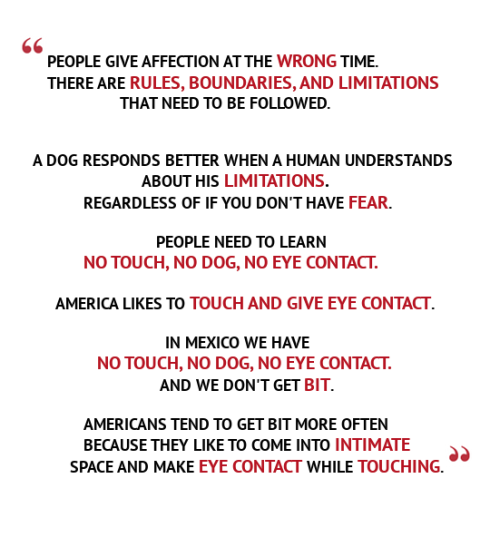 "PEOPLE GIVE AFFECTION AT THE WRONG TIME. THERE ARE RULES, BOUNDARIES, AND LIMITATIONS THAT NEED TO BE FOLLOWED.

A DOG RESPONDS BETTER WHEN A HUMAN UNDERSTANDS ABOUT HIS LIMITATIONS. REGARDLESS OF IF YOU DON'T HAVE FEAR.

PEOPLE NEED TO LEARN NO TOUCH, NO DOG, NO EYE CONTACT.

AMERICA LIKES TO TOUCH AND GIVE EYE CONTACT.

IN MEXICO WE HAVE NO TOUCH, NO DOG, NO EYE CONTACT. AND WE DON'T GET BIT.

AMERICANS TEND TO GET BIT MORE OFTEN BECAUSE THEY LIKE TO COME INTO INTIMATE SPACE AND MAKE EYE CONTACT WHILE TOUCHING."